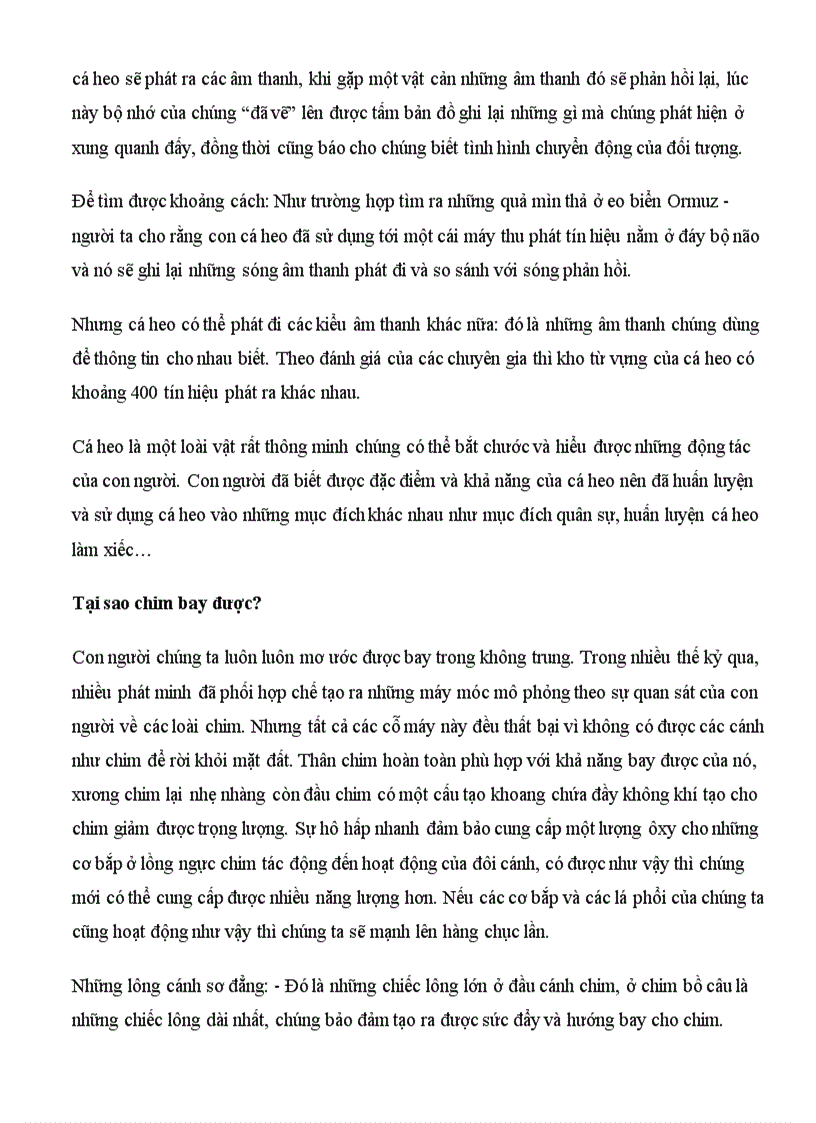 cá heo sẽ phát ra các âm thanh, khi gặp một vật cản những âm thanh đó sẽ phản hồi lại, lúc này bộ nhớ của chúng “đã vẽ” lên được tấm bản đồ ghi lại những gì mà chúng phát hiện ở xung quanh đấy, đồng thời cũng báo cho chúng biết tình hình chuyển động của đối tượng.

Để tìm được khoảng cách: Như trường hợp tìm ra những quả mìn thả ở eo biển Ormuz - người ta cho rằng con cá heo đã sử dụng tới một cái máy thu phát tín hiệu nằm ở đáy bộ não và nó sẽ ghi lại những sóng âm thanh phát đi và so sánh với sóng phản hồi.

Nhưng cá heo có thể phát đi các kiểu âm thanh khác nữa: đó là những âm thanh chúng dùng để thông tin cho nhau biết. Theo đánh giá của các chuyên gia thì kho từ vựng của cá heo có khoảng 400 tín hiệu phát ra khác nhau.

Cá heo là một loài vật rất thông minh chúng có thể bắt chước và hiểu được những động tác của con người. Con người đã biết được đặc điểm và khả năng của cá heo nên đã huấn luyện và sử dụng cá heo vào những mục đích khác nhau như mục đích quân sự, huấn luyện cá heo làm xiếc…

Tại sao chim bay được?

Con người chúng ta luôn luôn mơ ước được bay trong không trung. Trong nhiều thế kỷ qua, nhiều phát minh đã phối hợp chế tạo ra những máy móc mô phỏng theo sự quan sát của con người về các loài chim. Nhưng tất cả các cỗ máy này đều thất bại vì không có được các cánh như chim để rời khỏi mặt đất. Thân chim hoàn toàn phù hợp với khả năng bay được của nó, xương chim lại nhẹ nhàng còn đầu chim có một cấu tạo khoang chứa đầy không khí tạo cho chim giảm được trọng lượng. Sự hô hấp nhanh đảm bảo cung cấp một lượng ôxy cho những cơ bắp ở lồng ngực chim tác động đến hoạt động của đôi cánh, có được như vậy thì chúng mới có thể cung cấp được nhiều năng lượng hơn. Nếu các cơ bắp và các lá phổi của chúng ta cũng hoạt động như vậy thì chúng ta sẽ mạnh lên hàng chục lần.

Những lông cánh sơ đẳng: - Đó là những chiếc lông lớn ở đầu cánh chim, ở chim bồ câu là những chiếc lông dài nhất, chúng bảo đảm tạo ra được sức đẩy và hướng bay cho chim.